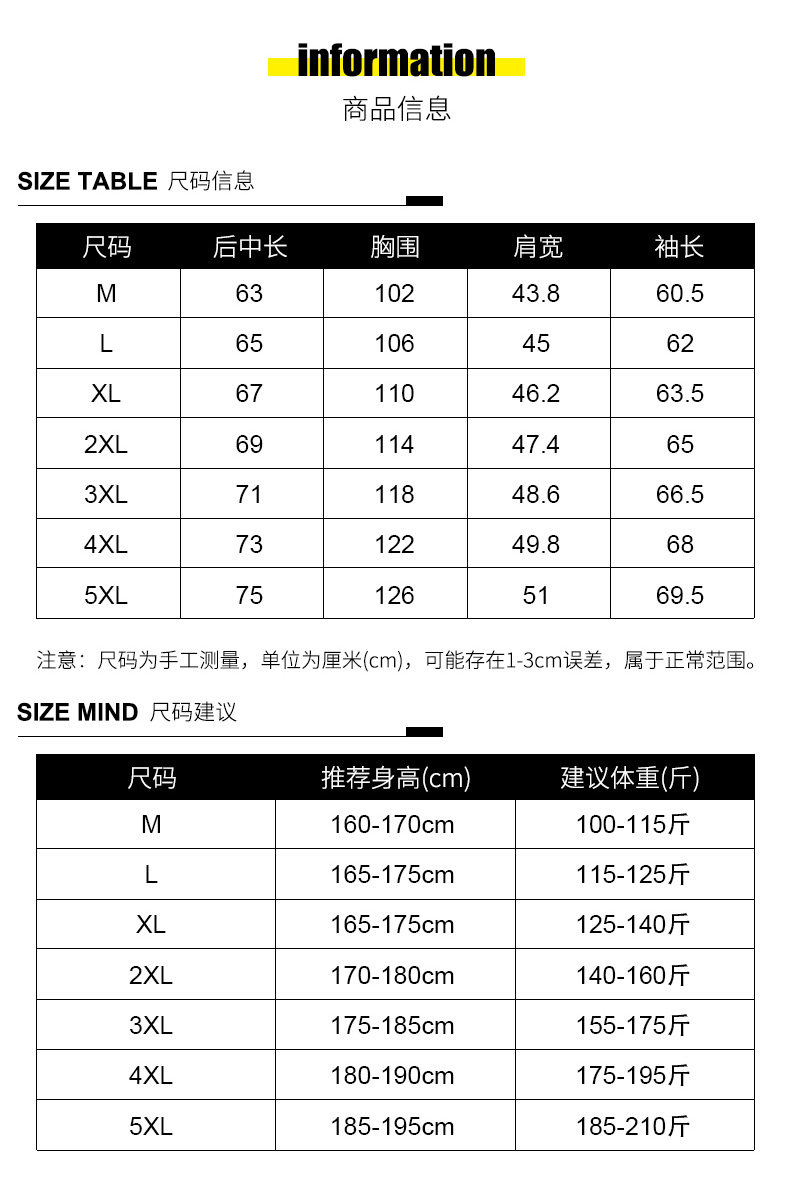 information
商品信息

SIZE TABLE 尺码信息

| 尺码 | 后中长 | 胸围 | 肩宽 | 袖长 |
|---|---|---|---|---|
| M | 63 | 102 | 43.8 | 60.5 |
| L | 65 | 106 | 45 | 62 |
| XL | 67 | 110 | 46.2 | 63.5 |
| 2XL | 69 | 114 | 47.4 | 65 |
| 3XL | 71 | 118 | 48.6 | 66.5 |
| 4XL | 73 | 122 | 49.8 | 68 |
| 5XL | 75 | 126 | 51 | 69.5 |

注意：尺码为手工测量，单位为厘米(cm)，可能存在1-3cm误差，属于正常范围。

SIZE MIND 尺码建议

| 尺码 | 推荐身高(cm) | 建议体重(斤) |
|---|---|---|
| M | 160-170cm | 100-115斤 |
| L | 165-175cm | 115-125斤 |
| XL | 165-175cm | 125-140斤 |
| 2XL | 170-180cm | 140-160斤 |
| 3XL | 175-185cm | 155-175斤 |
| 4XL | 180-190cm | 175-195斤 |
| 5XL | 185-195cm | 185-210斤 |